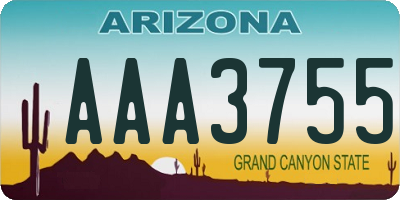 ARIZONA

AAA3755

GRAND CANYON STATE